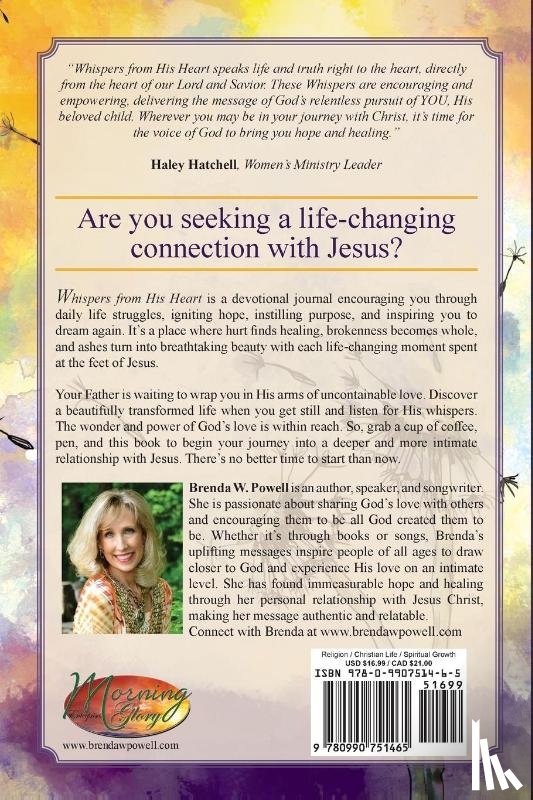 "Whispers from His Heart speaks life and truth right to the heart, directly from the heart of our Lord and Savior. These Whispers are encouraging and empowering, delivering the message of God's relentless pursuit of YOU, His beloved child. Wherever you may be in your journey with Christ, it's time for the voice of God to bring you hope and healing."

Haley Hatchell, Women's Ministry Leader

Are you seeking a life-changing connection with Jesus?

Whispers from His Heart is a devotional journal encouraging you through daily life struggles, igniting hope, instilling purpose, and inspiring you to dream again. It's a place where hurt finds healing, brokenness becomes whole, and ashes turn into breathtaking beauty with each life-changing moment spent at the feet of Jesus.

Your Father is waiting to wrap you in His arms of uncontainable love. Discover a beautifully transformed life when you get still and listen for His whispers. The wonder and power of God's love is within reach. So, grab a cup of coffee, pen, and this book to begin your journey into a deeper and more intimate relationship with Jesus. There's no better time to start than now.

Brenda W. Powell is an author, speaker, and songwriter. She is passionate about sharing God's love with others and encouraging them to be all God created them to be. Whether it's through books or songs, Brenda's uplifting messages inspire people of all ages to draw closer to God and experience His love on an intimate level. She has found immeasurable hope and healing through her personal relationship with Jesus Christ, making her message authentic and relatable.
Connect with Brenda at www.brendawpowell.com

Morning Glory

www.brendawpowell.com

Religion / Christian Life / Spiritual Growth
USD $16.99 / CAD $21.00
ISBN 978-0-9907514-6-5
51699
9 780990 751465